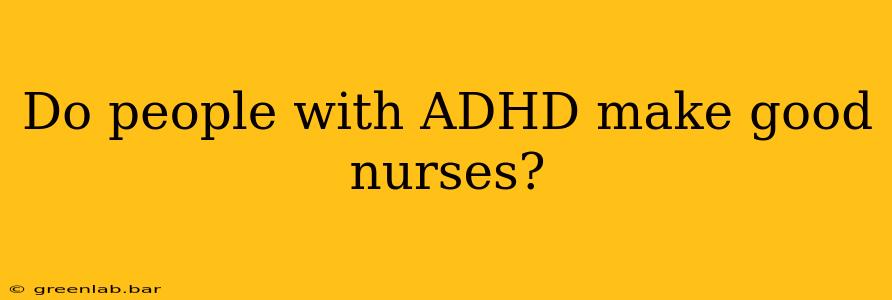 Do people with ADHD make good nurses?

© greenlab.bar